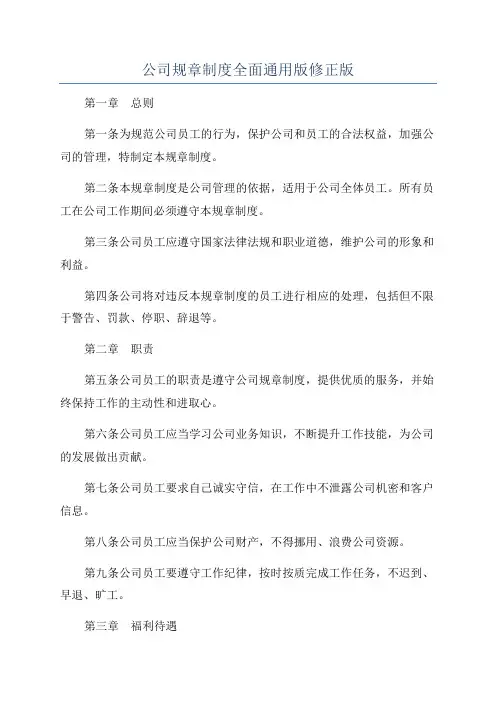 公司规章制度全面通用版修正版

第一章　总则

第一条为规范公司员工的行为，保护公司和员工的合法权益，加强公司的管理，特制定本规章制度。

第二条本规章制度是公司管理的依据，适用于公司全体员工。所有员工在公司工作期间必须遵守本规章制度。

第三条公司员工应遵守国家法律法规和职业道德，维护公司的形象和利益。

第四条公司将对违反本规章制度的员工进行相应的处理，包括但不限于警告、罚款、停职、辞退等。

第二章　职责

第五条公司员工的职责是遵守公司规章制度，提供优质的服务，并始终保持工作的主动性和进取心。

第六条公司员工应当学习公司业务知识，不断提升工作技能，为公司的发展做出贡献。

第七条公司员工要求自己诚实守信，在工作中不泄露公司机密和客户信息。

第八条公司员工应当保护公司财产，不得挪用、浪费公司资源。

第九条公司员工要遵守工作纪律，按时按质完成工作任务，不迟到、早退、旷工。

第三章　福利待遇